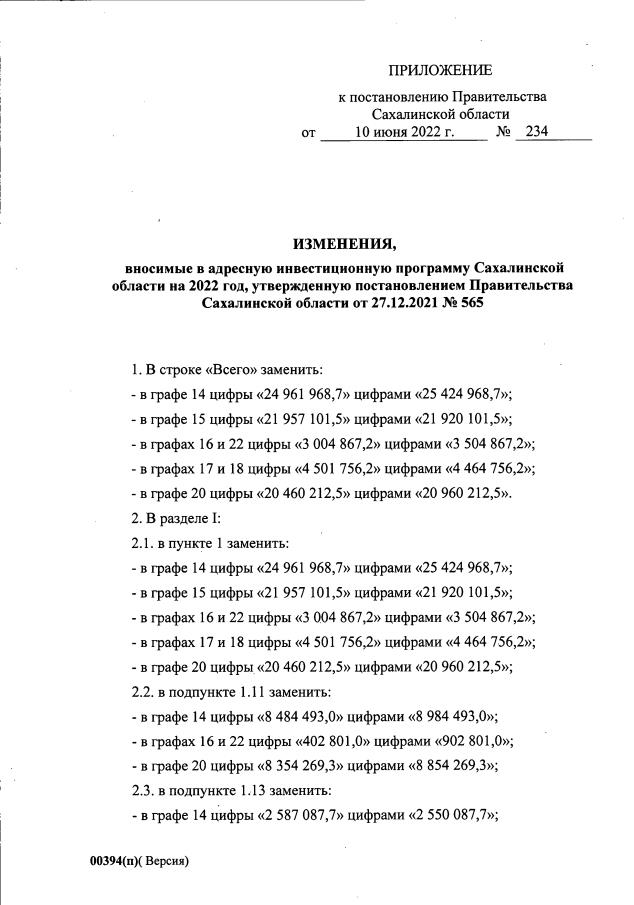 ПРИЛОЖЕНИЕ

к постановлению Правительства Сахалинской области
от 10 июня 2022 г. № 234

ИЗМЕНЕНИЯ,

вносимые в адресную инвестиционную программу Сахалинской области на 2022 год, утвержденную постановлением Правительства Сахалинской области от 27.12.2021 № 565

1. В строке «Всего» заменить:
- в графе 14 цифры «24 961 968,7» цифрами «25 424 968,7»;
- в графе 15 цифры «21 957 101,5» цифрами «21 920 101,5»;
- в графах 16 и 22 цифры «3 004 867,2» цифрами «3 504 867,2»;
- в графах 17 и 18 цифры «4 501 756,2» цифрами «4 464 756,2»;
- в графе 20 цифры «20 460 212,5» цифрами «20 960 212,5».
2. В разделе I:
2.1. в пункте 1 заменить:
- в графе 14 цифры «24 961 968,7» цифрами «25 424 968,7»;
- в графе 15 цифры «21 957 101,5» цифрами «21 920 101,5»;
- в графах 16 и 22 цифры «3 004 867,2» цифрами «3 504 867,2»;
- в графах 17 и 18 цифры «4 501 756,2» цифрами «4 464 756,2»;
- в графе 20 цифры «20 460 212,5» цифрами «20 960 212,5»;
2.2. в подпункте 1.11 заменить:
- в графе 14 цифры «8 484 493,0» цифрами «8 984 493,0»;
- в графах 16 и 22 цифры «402 801,0» цифрами «902 801,0»;
- в графе 20 цифры «8 354 269,3» цифрами «8 854 269,3»;
2.3. в подпункте 1.13 заменить:
- в графе 14 цифры «2 587 087,7» цифрами «2 550 087,7»;

00394(п)( Версия)